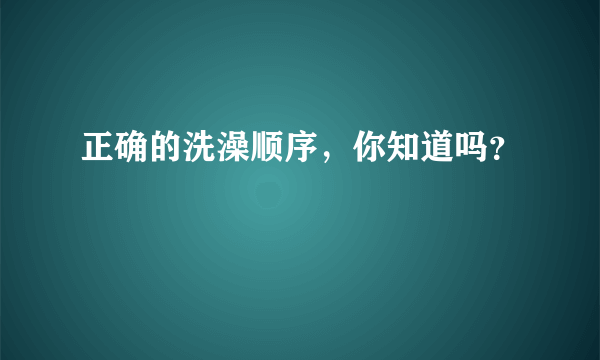 正确的洗澡顺序，你知道吗?